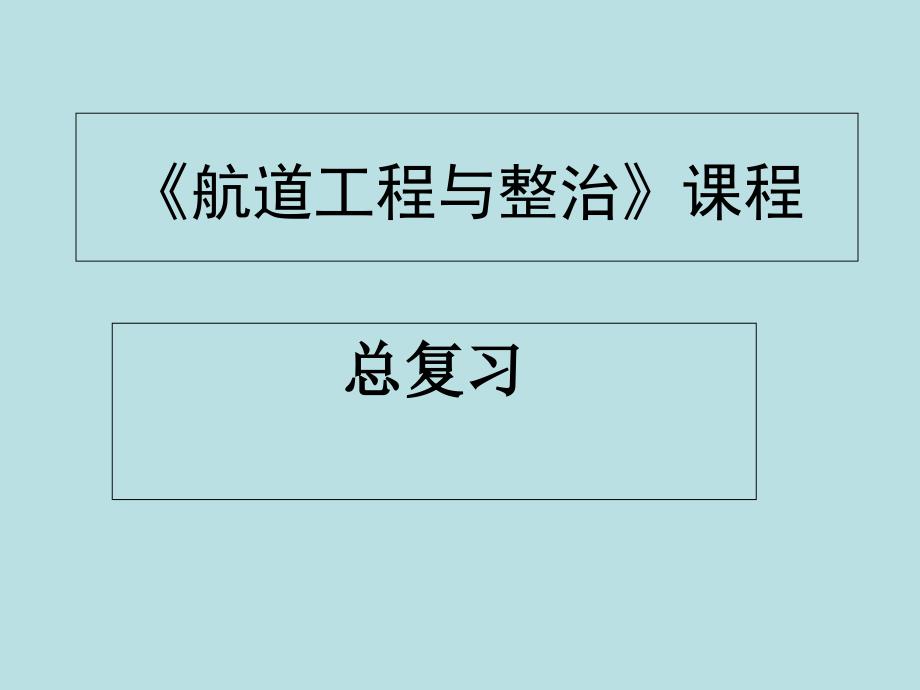 《航道工程与整治》课程

总复习